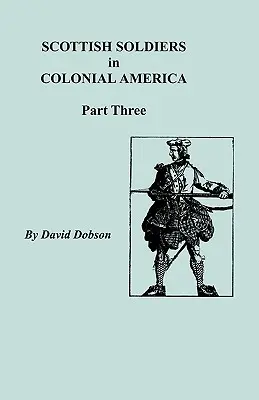 SCOTTISH SOLDIERS
in
COLONIAL AMERICA

Part Three

By David Dobson